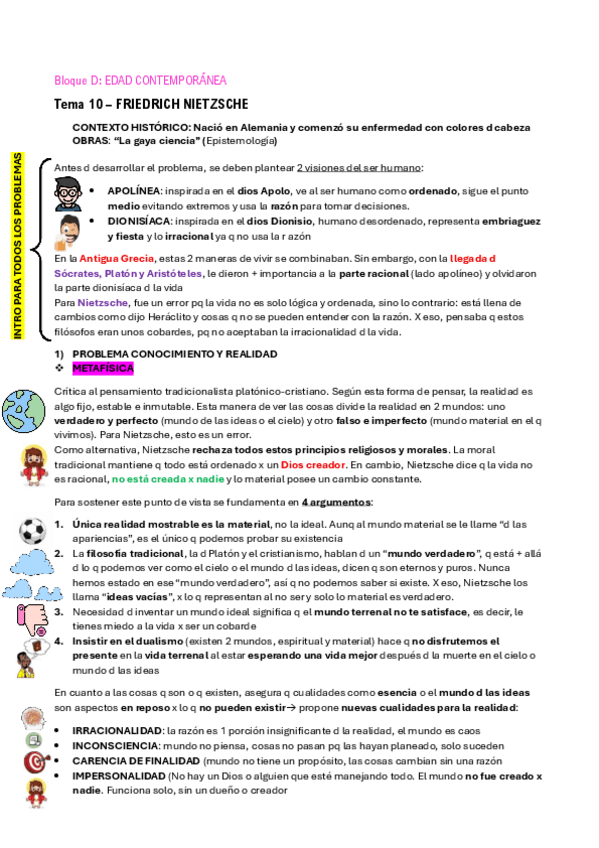 Bloque D: EDAD CONTEMPORÁNEA

Tema 10 – FRIEDRICH NIETZSCHE

CONTEXTO HISTÓRICO: Nació en Alemania y comenzó su enfermedad con colores d cabeza
OBRAS: "La gaya ciencia" (Epistemología)

INTRO PARA TODOS LOS PROBLEMAS

Antes d desarrollar el problema, se deben plantear 2 visiones del ser humano:

• APOLÍNEA: inspirada en el dios Apolo, ve al ser humano como ordenado, sigue el punto medio evitando extremos y usa la razón para tomar decisiones.
• DIONISÍACA: inspirada en el dios Dionisio, humano desordenado, representa embriaguez y fiesta y lo irracional ya q no usa la r azón

En la Antigua Grecia, estas 2 maneras de vivir se combinaban. Sin embargo, con la llegada d Sócrates, Platón y Aristóteles, le dieron + importancia a la parte racional (lado apolíneo) y olvidaron la parte dionisíaca d la vida
Para Nietzsche, fue un error pq la vida no es solo lógica y ordenada, sino lo contrario: está llena de cambios como dijo Heráclito y cosas q no se pueden entender con la razón. X eso, pensaba q estos filósofos eran unos cobardes, pq no aceptaban la irracionalidad d la vida.

1) PROBLEMA CONOCIMIENTO Y REALIDAD
❖ METAFÍSICA

Crítica al pensamiento tradicionalista platónico-cristiano. Según esta forma de pensar, la realidad es algo fijo, estable e inmutable. Esta manera de ver las cosas divide la realidad en 2 mundos: uno verdadero y perfecto (mundo de las ideas o el cielo) y otro falso e imperfecto (mundo material en el q vivimos). Para Nietzsche, esto es un error.
Como alternativa, Nietzsche rechaza todos estos principios religiosos y morales. La moral tradicional mantiene q todo está ordenado x un Dios creador. En cambio, Nietzsche dice q la vida no es racional, no está creada x nadie y lo material posee un cambio constante.

Para sostener este punto de vista se fundamenta en 4 argumentos:

1. Única realidad mostrable es la material, no la ideal. Aunq al mundo material se le llame "d las apariencias", es el único q podemos probar su existencia
2. La filosofía tradicional, la d Platón y el cristianismo, hablan d un "mundo verdadero", q está + allá d lo q podemos ver como el cielo o el mundo d las ideas, dicen q son eternos y puros. Nunca hemos estado en ese "mundo verdadero", así q no podemos saber si existe. X eso, Nietzsche los llama "ideas vacías", x lo q representan al no ser y solo lo material es verdadero.
3. Necesidad d inventar un mundo ideal significa q el mundo terrenal no te satisface, es decir, le tienes miedo a la vida x ser un cobarde
4. Insistir en el dualismo (existen 2 mundos, espiritual y material) hace q no disfrutemos el presente en la vida terrenal al estar esperando una vida mejor después d la muerte en el cielo o mundo d las ideas

En cuanto a las cosas q son o q existen, asegura q cualidades como esencia o el mundo d las ideas son aspectos en reposo x lo q no pueden existir→ propone nuevas cualidades para la realidad:

• IRRACIONALIDAD: la razón es 1 porción insignificante d la realidad, el mundo es caos
• INCONSCIENCIA: mundo no piensa, cosas no pasan pq las hayan planeado, solo suceden
• CARENCIA DE FINALIDAD (mundo no tiene un propósito, las cosas cambian sin una razón
• IMPERSONALIDAD (No hay un Dios o alguien que esté manejando todo. El mundo no fue creado x nadie. Funciona solo, sin un dueño o creador